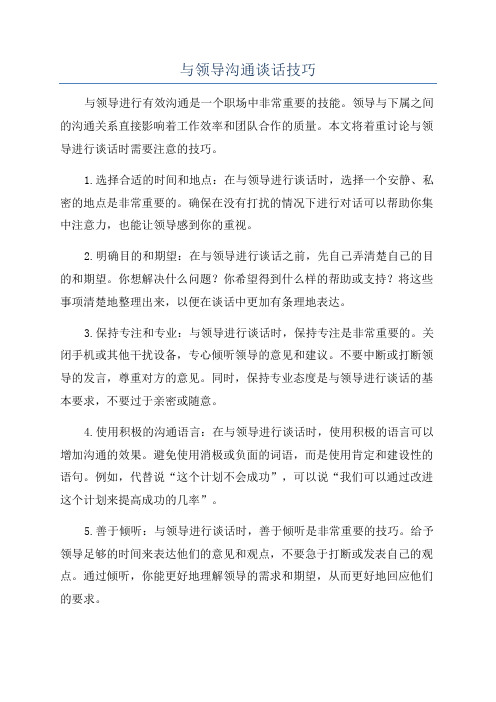 与领导沟通谈话技巧

与领导进行有效沟通是一个职场中非常重要的技能。领导与下属之间的沟通关系直接影响着工作效率和团队合作的质量。本文将着重讨论与领导进行谈话时需要注意的技巧。

1.选择合适的时间和地点：在与领导进行谈话时，选择一个安静、私密的地点是非常重要的。确保在没有打扰的情况下进行对话可以帮助你集中注意力，也能让领导感到你的重视。

2.明确目的和期望：在与领导进行谈话之前，先自己弄清楚自己的目的和期望。你想解决什么问题？你希望得到什么样的帮助或支持？将这些事项清楚地整理出来，以便在谈话中更加有条理地表达。

3.保持专注和专业：与领导进行谈话时，保持专注是非常重要的。关闭手机或其他干扰设备，专心倾听领导的意见和建议。不要中断或打断领导的发言，尊重对方的意见。同时，保持专业态度是与领导进行谈话的基本要求，不要过于亲密或随意。

4.使用积极的沟通语言：在与领导进行谈话时，使用积极的语言可以增加沟通的效果。避免使用消极或负面的词语，而是使用肯定和建设性的语句。例如，代替说“这个计划不会成功”，可以说“我们可以通过改进这个计划来提高成功的几率”。

5.善于倾听：与领导进行谈话时，善于倾听是非常重要的技巧。给予领导足够的时间来表达他们的意见和观点，不要急于打断或发表自己的观点。通过倾听，你能更好地理解领导的需求和期望，从而更好地回应他们的要求。